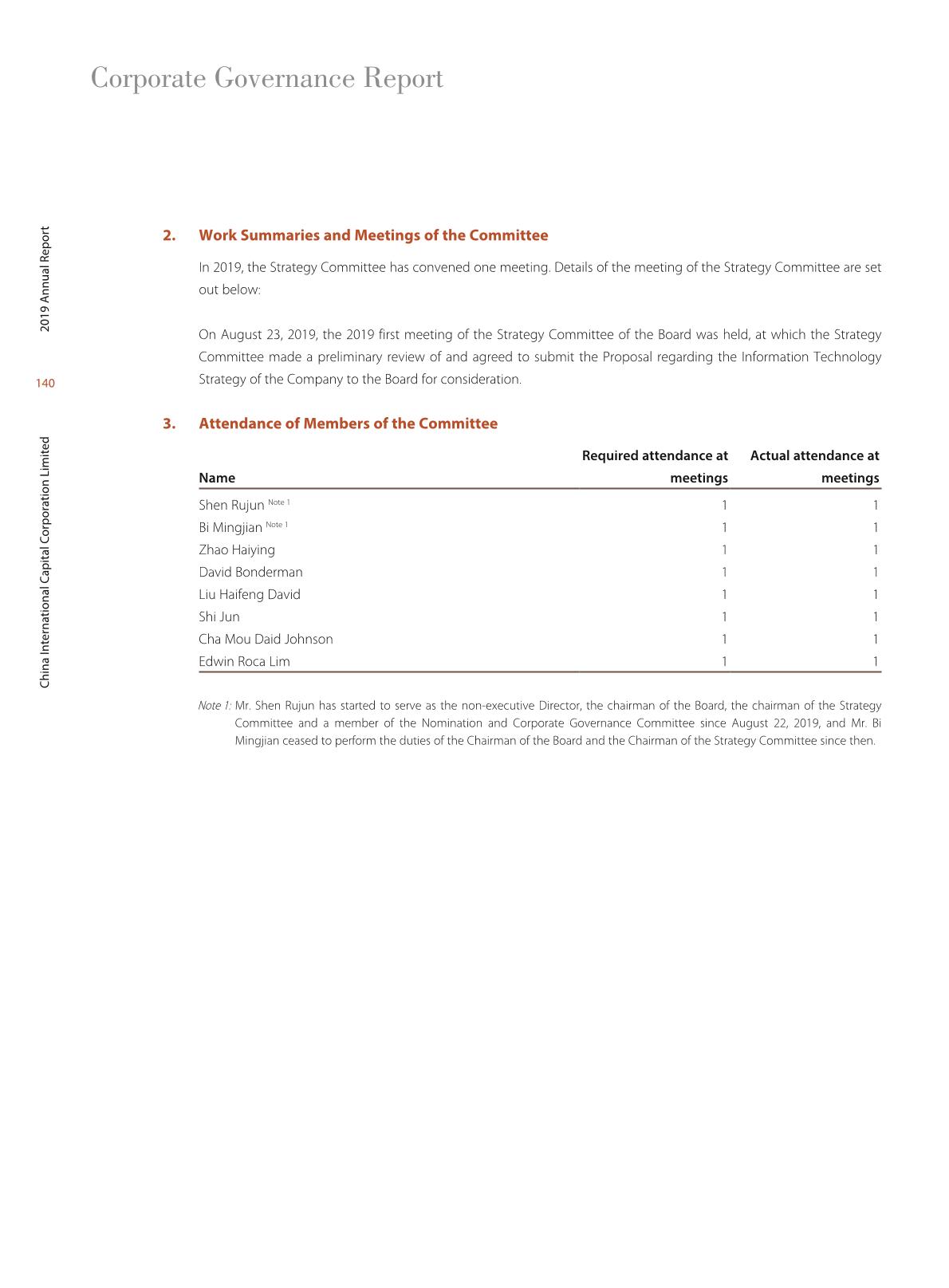 Corporate Governance Report

2019 Annual Report

140

China International Capital Corporation Limited

2. Work Summaries and Meetings of the Committee

In 2019, the Strategy Committee has convened one meeting. Details of the meeting of the Strategy Committee are set out below:

On August 23, 2019, the 2019 first meeting of the Strategy Committee of the Board was held, at which the Strategy Committee made a preliminary review of and agreed to submit the Proposal regarding the Information Technology Strategy of the Company to the Board for consideration.

3. Attendance of Members of the Committee

| Name | Required attendance at meetings | Actual attendance at meetings |
|---|---|---|
| Shen Rujun Note 1 | 1 | 1 |
| Bi Mingjian Note 1 | 1 | 1 |
| Zhao Haiying | 1 | 1 |
| David Bonderman | 1 | 1 |
| Liu Haifeng David | 1 | 1 |
| Shi Jun | 1 | 1 |
| Cha Mou Daid Johnson | 1 | 1 |
| Edwin Roca Lim | 1 | 1 |

Note 1: Mr. Shen Rujun has started to serve as the non-executive Director, the chairman of the Board, the chairman of the Strategy Committee and a member of the Nomination and Corporate Governance Committee since August 22, 2019, and Mr. Bi Mingjian ceased to perform the duties of the Chairman of the Board and the Chairman of the Strategy Committee since then.